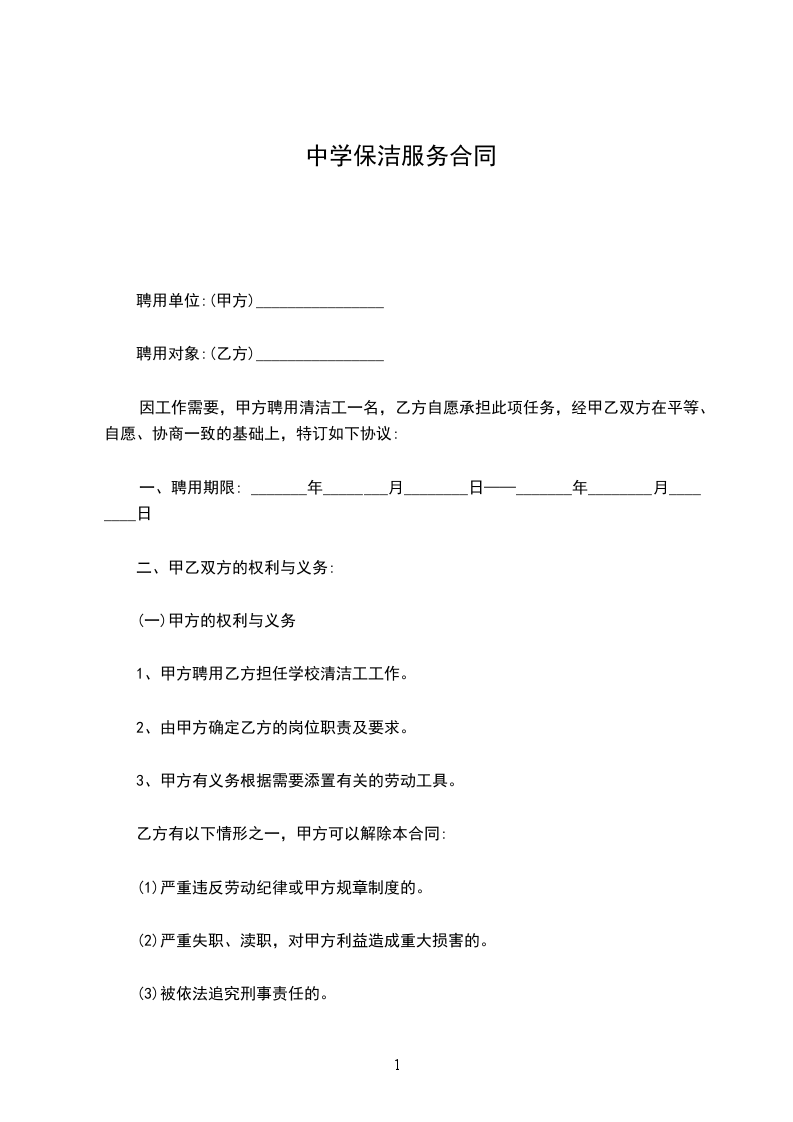 中学保洁服务合同

聘用单位:(甲方)________________

聘用对象:(乙方)________________

因工作需要，甲方聘用清洁工一名，乙方自愿承担此项任务，经甲乙双方在平等、自愿、协商一致的基础上，特订如下协议:

一、聘用期限: _______年________月________日——_______年________月________日

二、甲乙双方的权利与义务:

(一)甲方的权利与义务

1、甲方聘用乙方担任学校清洁工工作。

2、由甲方确定乙方的岗位职责及要求。

3、甲方有义务根据需要添置有关的劳动工具。

乙方有以下情形之一，甲方可以解除本合同:

(1)严重违反劳动纪律或甲方规章制度的。

(2)严重失职、渎职，对甲方利益造成重大损害的。

(3)被依法追究刑事责任的。

1